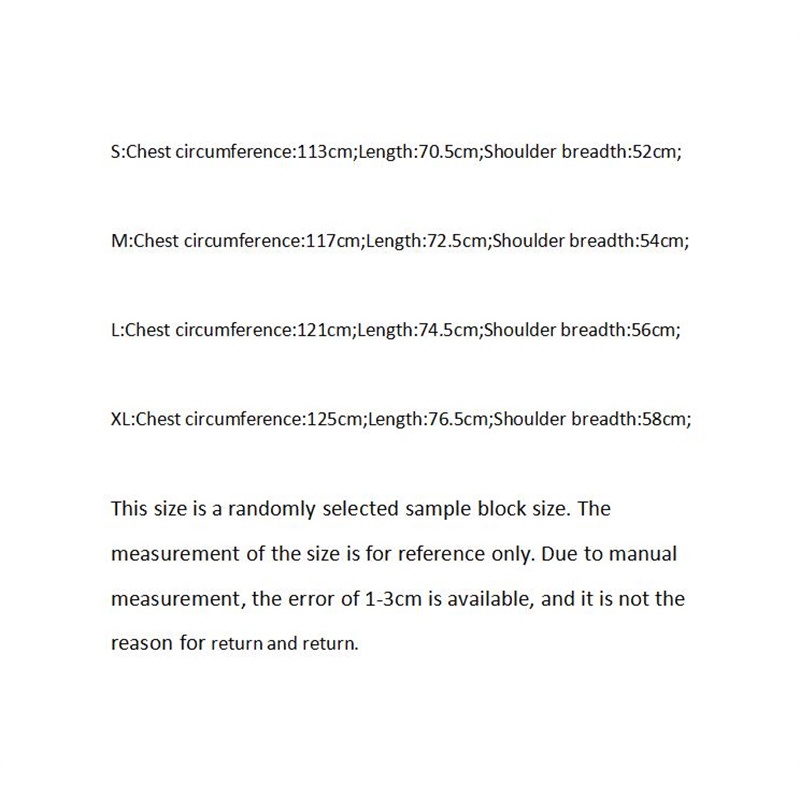 S:Chest circumference:113cm;Length:70.5cm;Shoulder breadth:52cm;

M:Chest circumference:117cm;Length:72.5cm;Shoulder breadth:54cm;

L:Chest circumference:121cm;Length:74.5cm;Shoulder breadth:56cm;

XL:Chest circumference:125cm;Length:76.5cm;Shoulder breadth:58cm;

This size is a randomly selected sample block size. The measurement of the size is for reference only. Due to manual measurement, the error of 1-3cm is available, and it is not the reason for return and return.